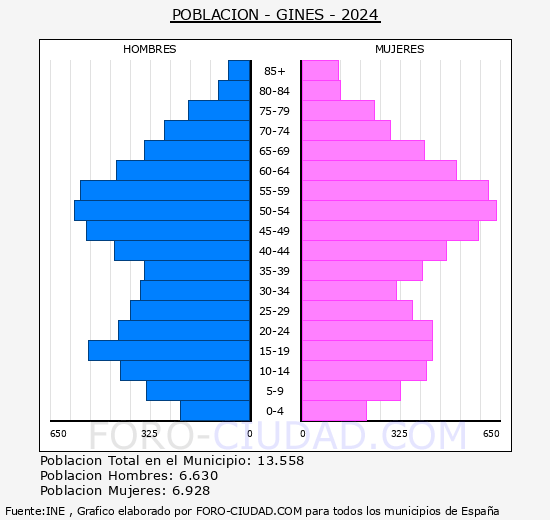 POBLACION - GINES - 2024

HOMBRES

MUJERES

85+
80-84
75-79
70-74
65-69
60-64
55-59
50-54
45-49
40-44
35-39
30-34
25-29
20-24
15-19
10-14
5-9
0-4

650 325 0

0 325 650

FORO-CIUDAD.COM

Poblacion Total en el Municipio: 13.558
Poblacion Hombres: 6.630
Poblacion Mujeres: 6.928

Fuente:INE , Grafico elaborado por FORO-CIUDAD.COM para todos los municipios de España